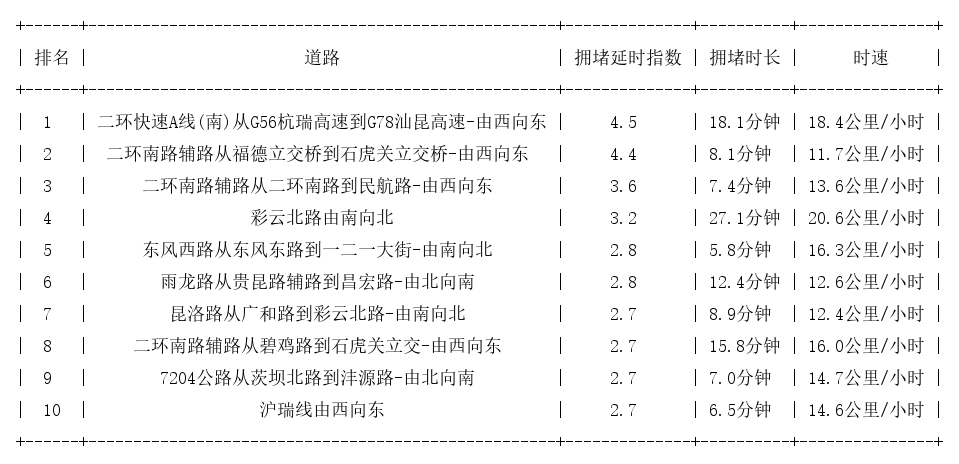 | 排名 | 道路 | 拥堵延时指数 | 拥堵时长 | 时速 |
|---|---|---|---|---|
| 1 | 二环快速A线(南)从G56杭瑞高速到G78汕昆高速-由西向东 | 4.5 | 18.1分钟 | 18.4公里/小时 |
| 2 | 二环南路辅路从福德立交桥到石虎关立交桥-由西向东 | 4.4 | 8.1分钟 | 11.7公里/小时 |
| 3 | 二环南路辅路从二环南路到民航路-由西向东 | 3.6 | 7.4分钟 | 13.6公里/小时 |
| 4 | 彩云北路由南向北 | 3.2 | 27.1分钟 | 20.6公里/小时 |
| 5 | 东风西路从东风东路到一二一大街-由南向北 | 2.8 | 5.8分钟 | 16.3公里/小时 |
| 6 | 雨龙路从贵昆路辅路到昌宏路-由北向南 | 2.8 | 12.4分钟 | 12.6公里/小时 |
| 7 | 昆洛路从广和路到彩云北路-由南向北 | 2.7 | 8.9分钟 | 12.4公里/小时 |
| 8 | 二环南路辅路从碧鸡路到石虎关立交-由西向东 | 2.7 | 15.8分钟 | 16.0公里/小时 |
| 9 | 7204公路从茨坝北路到沣源路-由北向南 | 2.7 | 7.0分钟 | 14.7公里/小时 |
| 10 | 沪瑞线由西向东 | 2.7 | 6.5分钟 | 14.6公里/小时 |